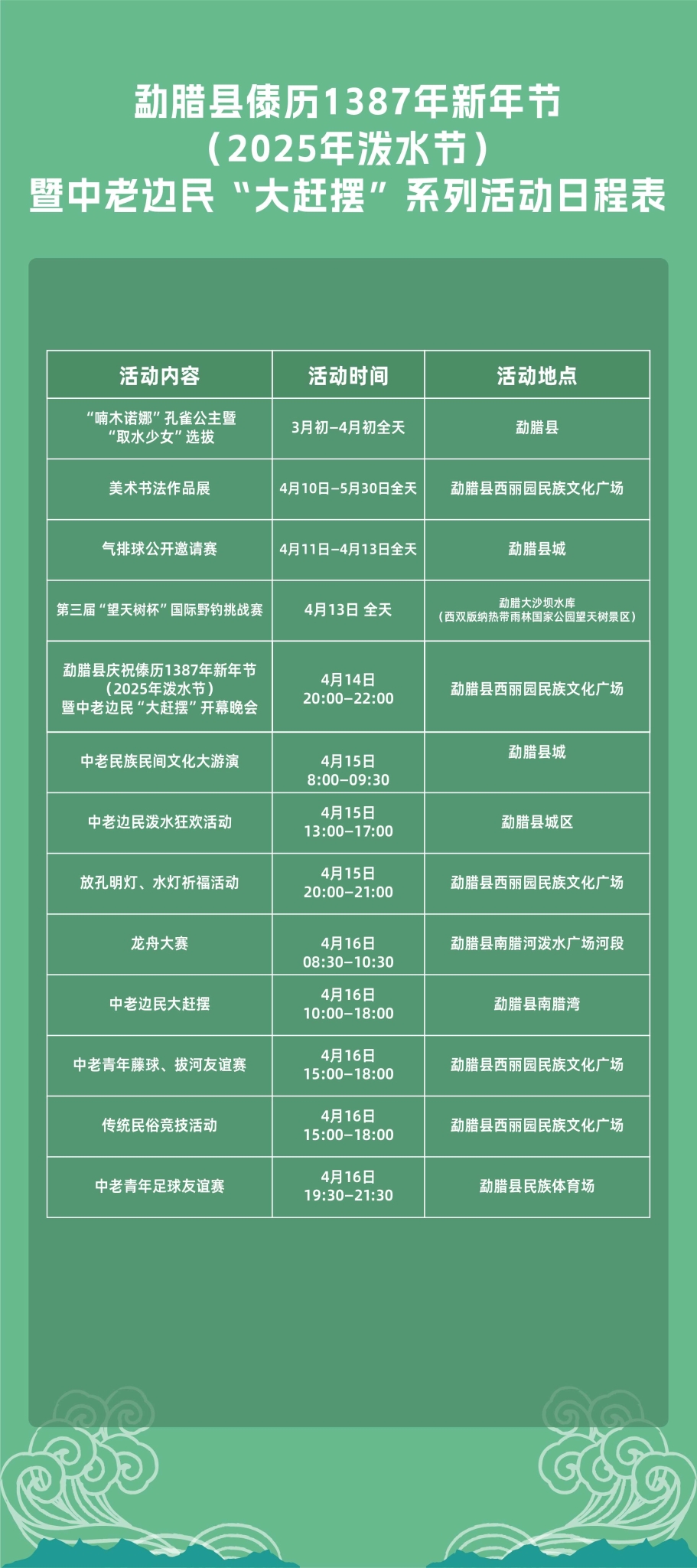 勐腊县傣历1387年新年节
（2025年泼水节）
暨中老边民“大赶摆”系列活动日程表

| 活动内容 | 活动时间 | 活动地点 |
|---|---|---|
| “喃木诺娜”孔雀公主暨“取水少女”选拔 | 3月初–4月初全天 | 勐腊县 |
| 美术书法作品展 | 4月10日–5月30日全天 | 勐腊县西丽园民族文化广场 |
| 气排球公开邀请赛 | 4月11日–4月13日全天 | 勐腊县城 |
| 第三届“望天树杯”国际野钓挑战赛 | 4月13日 全天 | 勐腊大沙坝水库（西双版纳热带雨林国家公园望天树景区） |
| 勐腊县庆祝傣历1387年新年节（2025年泼水节）暨中老边民“大赶摆”开幕晚会 | 4月14日 20:00–22:00 | 勐腊县西丽园民族文化广场 |
| 中老民族民间文化大游演 | 4月15日 8:00–09:30 | 勐腊县城 |
| 中老边民泼水狂欢活动 | 4月15日 13:00–17:00 | 勐腊县城区 |
| 放孔明灯、水灯祈福活动 | 4月15日 20:00–21:00 | 勐腊县西丽园民族文化广场 |
| 龙舟大赛 | 4月16日 08:30–10:30 | 勐腊县南腊河泼水广场河段 |
| 中老边民大赶摆 | 4月16日 10:00–18:00 | 勐腊县南腊湾 |
| 中老青年藤球、拔河友谊赛 | 4月16日 15:00–18:00 | 勐腊县西丽园民族文化广场 |
| 传统民俗竞技活动 | 4月16日 15:00–18:00 | 勐腊县西丽园民族文化广场 |
| 中老青年足球友谊赛 | 4月16日 19:30–21:30 | 勐腊县民族体育场 |